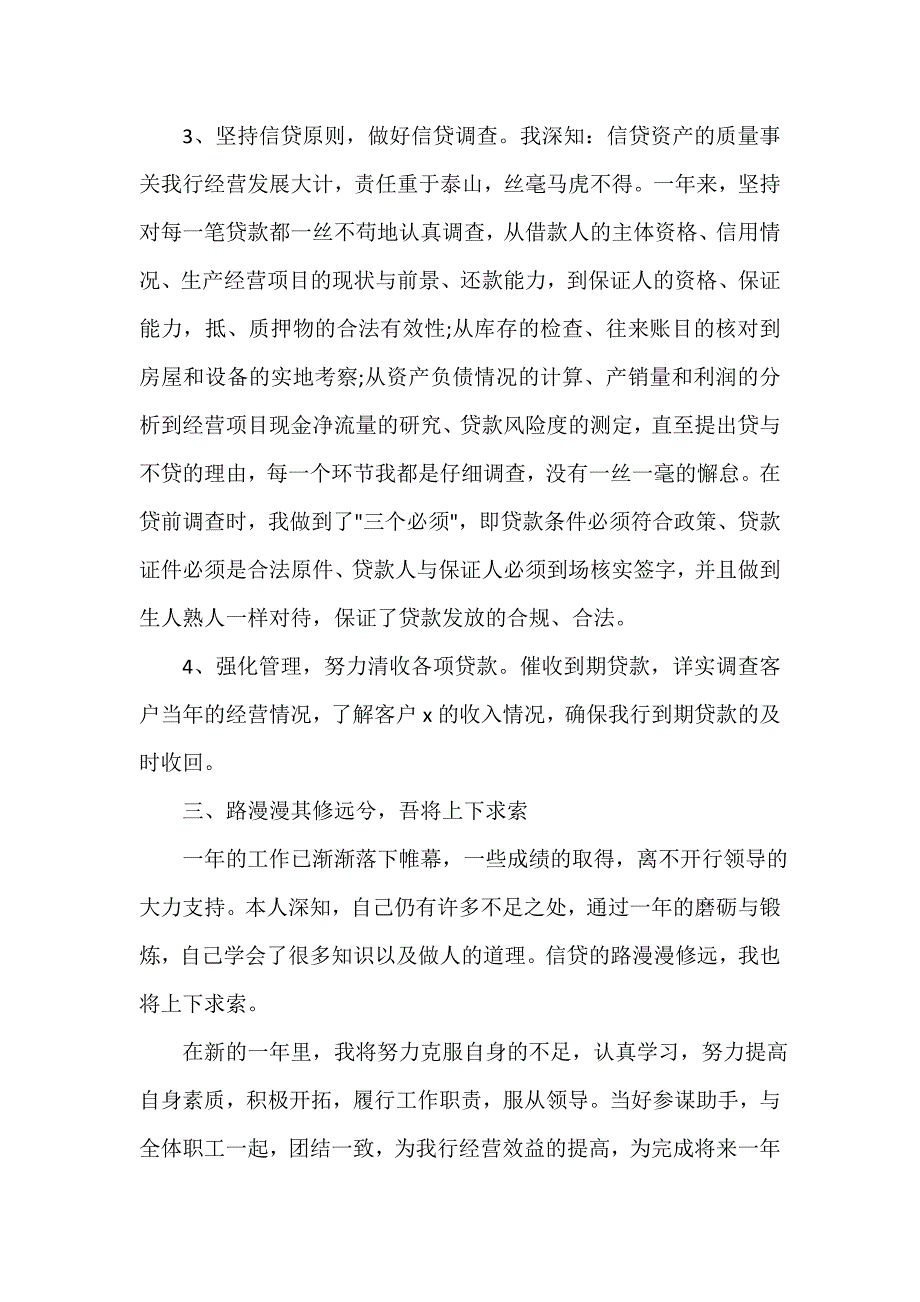 3、坚持信贷原则，做好信贷调查。我深知：信贷资产的质量事关我行经营发展大计，责任重于泰山，丝毫马虎不得。一年来，坚持对每一笔贷款都一丝不苟地认真调查，从借款人的主体资格、信用情况、生产经营项目的现状与前景、还款能力，到保证人的资格、保证能力，抵、质押物的合法有效性;从库存的检查、往来账目的核对到房屋和设备的实地考察;从资产负债情况的计算、产销量和利润的分析到经营项目现金净流量的研究、贷款风险度的测定，直至提出贷与不贷的理由，每一个环节我都是仔细调查，没有一丝一毫的懈怠。在贷前调查时，我做到了"三个必须"，即贷款条件必须符合政策、贷款证件必须是合法原件、贷款人与保证人必须到场核实签字，并且做到生人熟人一样对待，保证了贷款发放的合规、合法。

4、强化管理，努力清收各项贷款。催收到期贷款，详实调查客户当年的经营情况，了解客户 x 的收入情况，确保我行到期贷款的及时收回。

三、路漫漫其修远兮，吾将上下求索

一年的工作已渐渐落下帷幕，一些成绩的取得，离不开行领导的大力支持。本人深知，自己仍有许多不足之处，通过一年的磨砺与锻炼，自己学会了很多知识以及做人的道理。信贷的路漫漫修远，我也将上下求索。

在新的一年里，我将努力克服自身的不足，认真学习，努力提高自身素质，积极开拓，履行工作职责，服从领导。当好参谋助手，与全体职工一起，团结一致，为我行经营效益的提高，为完成将来一年